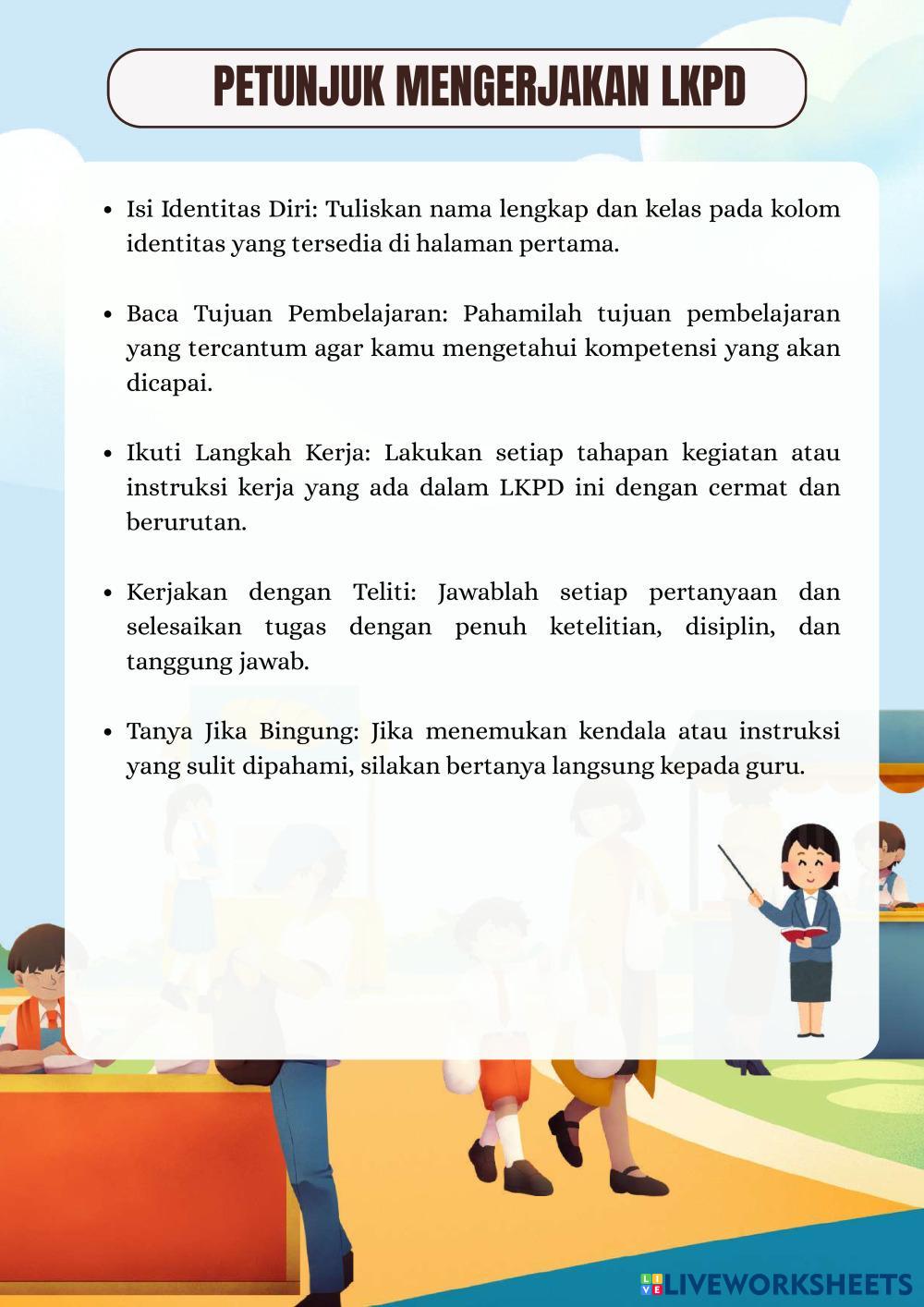 PETUNJUK MENGERJAKAN LKPD

- Isi Identitas Diri: Tuliskan nama lengkap dan kelas pada kolom identitas yang tersedia di halaman pertama.

- Baca Tujuan Pembelajaran: Pahamilah tujuan pembelajaran yang tercantum agar kamu mengetahui kompetensi yang akan dicapai.

- Ikuti Langkah Kerja: Lakukan setiap tahapan kegiatan atau instruksi kerja yang ada dalam LKPD ini dengan cermat dan berurutan.

- Kerjakan dengan Teliti: Jawablah setiap pertanyaan dan selesaikan tugas dengan penuh ketelitian, disiplin, dan tanggung jawab.

- Tanya Jika Bingung: Jika menemukan kendala atau instruksi yang sulit dipahami, silakan bertanya langsung kepada guru.

LIVEWORKSHEETS